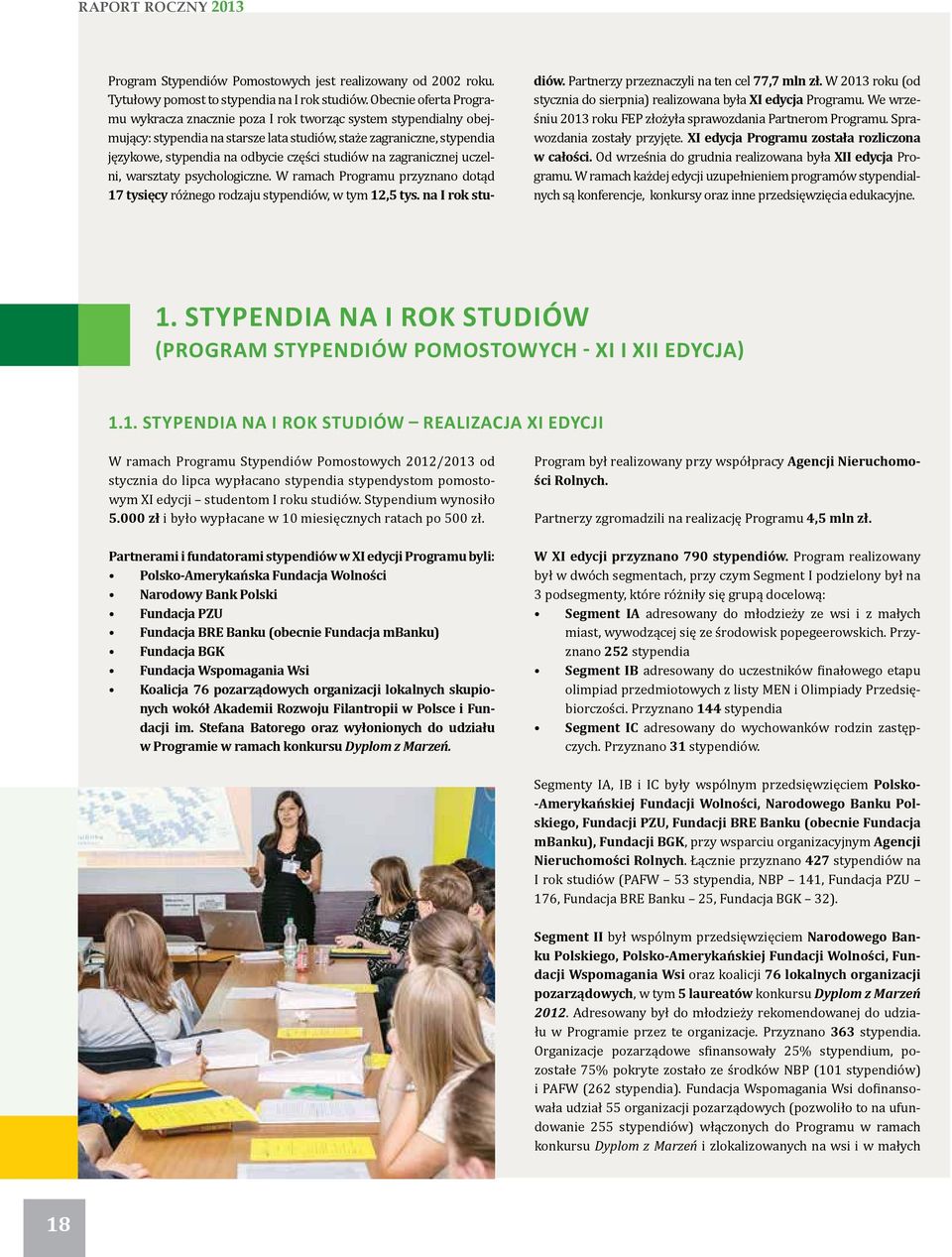 RAPORT ROCZNY 2013

Program Stypendiów Pomostowych jest realizowany od 2002 roku. Tytułowy pomost to stypendia na I rok studiów. Obecnie oferta Programu wykracza znacznie poza I rok tworząc system stypendialny obejmujący: stypendia na starsze lata studiów, staże zagraniczne, stypendia językowe, stypendia na odbycie części studiów na zagranicznej uczelni, warsztaty psychologiczne. W ramach Programu przyznano dotąd 17 tysięcy różnego rodzaju stypendiów, w tym 12,5 tys. na I rok studiów. Partnerzy przeznaczyli na ten cel 77,7 mln zł. W 2013 roku (od stycznia do sierpnia) realizowana była XI edycja Programu. We wrześniu 2013 roku FEP złożyła sprawozdania Partnerom Programu. Sprawozdania zostały przyjęte. XI edycja Programu została rozliczona w całości. Od września do grudnia realizowana była XII edycja Programu. W ramach każdej edycji uzupełnieniem programów stypendialnych są konferencje, konkursy oraz inne przedsięwzięcia edukacyjne.

1. STYPENDIA NA I ROK STUDIÓW
(PROGRAM STYPENDIÓW POMOSTOWYCH - XI I XII EDYCJA)

1.1. STYPENDIA NA I ROK STUDIÓW – REALIZACJA XI EDYCJI

W ramach Programu Stypendiów Pomostowych 2012/2013 od stycznia do lipca wypłacano stypendia stypendystom pomostowym XI edycji – studentom I roku studiów. Stypendium wynosiło 5.000 zł i było wypłacane w 10 miesięcznych ratach po 500 zł.

Partnerami i fundatorami stypendiów w XI edycji Programu byli:
• Polsko-Amerykańska Fundacja Wolności
• Narodowy Bank Polski
• Fundacja PZU
• Fundacja BRE Banku (obecnie Fundacja mBanku)
• Fundacja BGK
• Fundacja Wspomagania Wsi
• Koalicja 76 pozarządowych organizacji lokalnych skupionych wokół Akademii Rozwoju Filantropii w Polsce i Fundacji im. Stefana Batorego oraz wyłonionych do udziału w Programie w ramach konkursu Dyplom z Marzeń.

Program był realizowany przy współpracy Agencji Nieruchomości Rolnych.

Partnerzy zgromadzili na realizację Programu 4,5 mln zł.

W XI edycji przyznano 790 stypendiów. Program realizowany był w dwóch segmentach, przy czym Segment I podzielony był na 3 podsegmenty, które różniły się grupą docelową:
• Segment IA adresowany do młodzieży ze wsi i z małych miast, wywodzącej się ze środowisk popegeerowskich. Przyznano 252 stypendia
• Segment IB adresowany do uczestników finałowego etapu olimpiad przedmiotowych z listy MEN i Olimpiady Przedsiębiorczości. Przyznano 144 stypendia
• Segment IC adresowany do wychowanków rodzin zastępczych. Przyznano 31 stypendiów.

Segmenty IA, IB i IC były wspólnym przedsięwzięciem Polsko-Amerykańskiej Fundacji Wolności, Narodowego Banku Polskiego, Fundacji PZU, Fundacji BRE Banku (obecnie Fundacja mBanku), Fundacji BGK, przy wsparciu organizacyjnym Agencji Nieruchomości Rolnych. Łącznie przyznano 427 stypendiów na I rok studiów (PAFW – 53 stypendia, NBP – 141, Fundacja PZU – 176, Fundacja BRE Banku – 25, Fundacja BGK – 32).

Segment II był wspólnym przedsięwzięciem Narodowego Banku Polskiego, Polsko-Amerykańskiej Fundacji Wolności, Fundacji Wspomagania Wsi oraz koalicji 76 lokalnych organizacji pozarządowych, w tym 5 laureatów konkursu Dyplom z Marzeń 2012. Adresowany był do młodzieży rekomendowanej do udziału w Programie przez te organizacje. Przyznano 363 stypendia. Organizacje pozarządowe sfinansowały 25% stypendium, pozostałe 75% pokryte zostało ze środków NBP (101 stypendiów) i PAFW (262 stypendia). Fundacja Wspomagania Wsi dofinansowała udział 55 organizacji pozarządowych (pozwoliło to na ufundowanie 255 stypendiów) włączonych do Programu w ramach konkursu Dyplom z Marzeń i zlokalizowanych na wsi i w małych

18